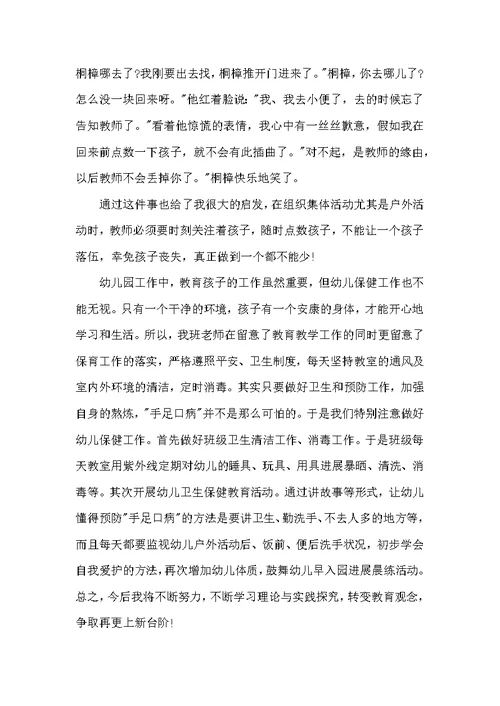 桐樟哪去了?我刚要出去找，桐樟推开门进来了。"桐樟，你去哪儿了?怎么没一块回来呀。"他红着脸说:"我、我去小便了，去的时候忘了告知教师了。"看着他惊慌的表情，我心中有一丝丝歉意，假如我在回来前点数一下孩子，就不会有此插曲了。"对不起，是教师的缘由，以后教师不会丢掉你了。"桐樟快乐地笑了。

通过这件事也给了我很大的启发，在组织集体活动尤其是户外活动时，教师必须要时刻关注着孩子，随时点数孩子，不能让一个孩子落伍，幸免孩子丧失，真正做到一个都不能少!

幼儿园工作中，教育孩子的工作虽然重要，但幼儿保健工作也不能无视。只有一个干净的环境，孩子有一个安康的身体，才能开心地学习和生活。所以，我班老师在留意了教育教学工作的同时更留意了保育工作的落实，严格遵照平安、卫生制度，每天坚持教室的通风及室内外环境的清洁，定时消毒。其实只要做好卫生和预防工作，加强自身的熬炼，"手足口病"并不是那么可怕的。于是我们特别注意做好幼儿保健工作。首先做好班级卫生清洁工作、消毒工作。于是班级每天教室用紫外线定期对幼儿的睡具、玩具、用具进展暴晒、清洗、消毒等。其次开展幼儿卫生保健教育活动。通过讲故事等形式，让幼儿懂得预防"手足口病"的方法是要讲卫生、勤洗手、不去人多的地方等，而且每天都要监视幼儿户外活动后、饭前、便后洗手状况，初步学会自我爱护的方法，再次增加幼儿体质，鼓舞幼儿早入园进展晨练活动。总之，今后我将不断努力，不断学习理论与实践探究，转变教育观念，争取再更上新台阶!